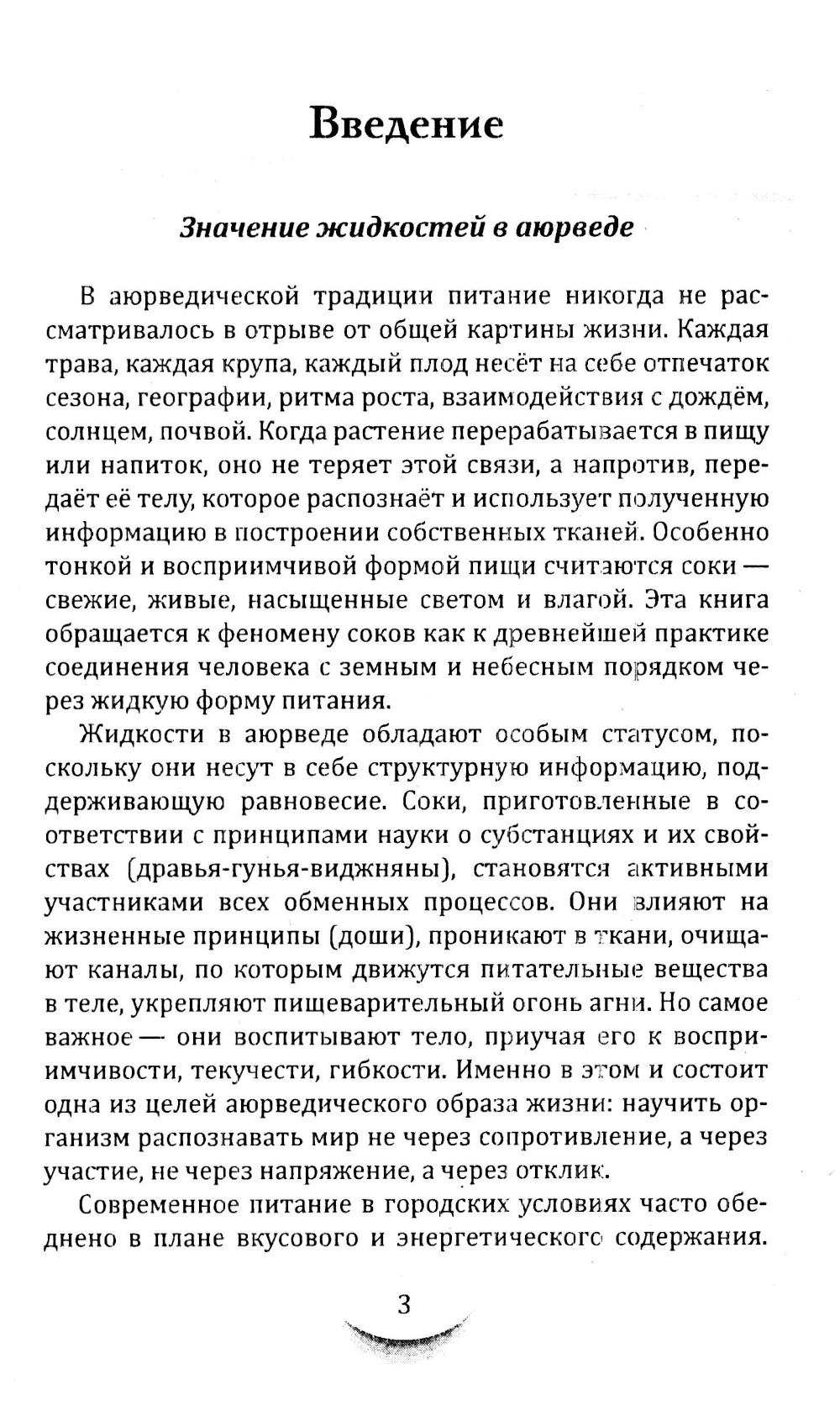 Введение

Значение жидкостей в аюрведе

В аюрведической традиции питание никогда не рассматривалось в отрыве от общей картины жизни. Каждая трава, каждая крупа, каждый плод несёт на себе отпечаток сезона, географии, ритма роста, взаимодействия с дождём, солнцем, почвой. Когда растение перерабатывается в пищу или напиток, оно не теряет этой связи, а напротив, передаёт её телу, которое распознаёт и использует полученную информацию в построении собственных тканей. Особенно тонкой и восприимчивой формой пищи считаются соки — свежие, живые, насыщенные светом и влагой. Эта книга обращается к феномену соков как к древнейшей практике соединения человека с земным и небесным порядком через жидкую форму питания.

Жидкости в аюрведе обладают особым статусом, поскольку они несут в себе структурную информацию, поддерживающую равновесие. Соки, приготовленные в соответствии с принципами науки о субстанциях и их свойствах (дравья-гунья-виджняны), становятся активными участниками всех обменных процессов. Они влияют на жизненные принципы (доши), проникают в ткани, очищают каналы, по которым движутся питательные вещества в теле, укрепляют пищеварительный огонь агни. Но самое важное — они воспитывают тело, приучая его к восприимчивости, текучести, гибкости. Именно в этом и состоит одна из целей аюрведического образа жизни: научить организм распознавать мир не через сопротивление, а через участие, не через напряжение, а через отклик.

Современное питание в городских условиях часто обеднено в плане вкусового и энергетического содержания.

3